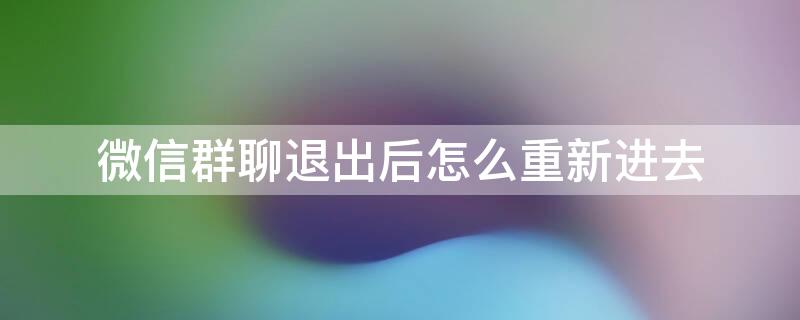 微信群聊退出后怎么重新进去